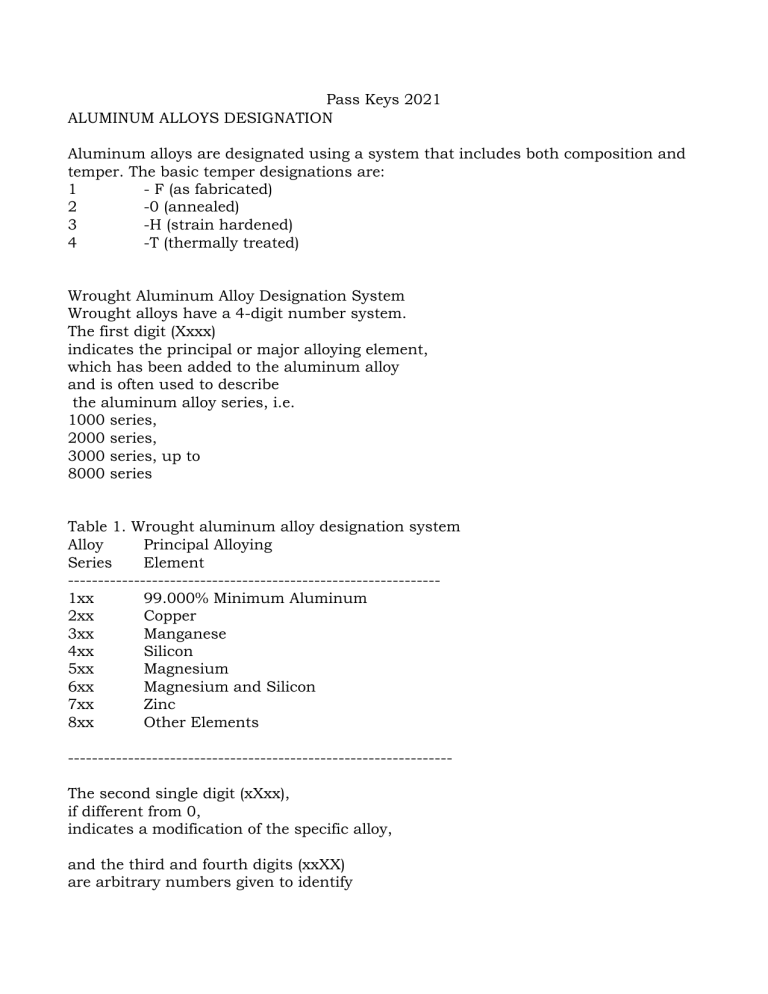 Pass Keys 2021

ALUMINUM ALLOYS DESIGNATION

Aluminum alloys are designated using a system that includes both composition and temper. The basic temper designations are:
1 - F (as fabricated)
2 -0 (annealed)
3 -H (strain hardened)
4 -T (thermally treated)

Wrought Aluminum Alloy Designation System
Wrought alloys have a 4-digit number system.
The first digit (Xxxx)
indicates the principal or major alloying element,
which has been added to the aluminum alloy
and is often used to describe
the aluminum alloy series, i.e.
1000 series,
2000 series,
3000 series, up to
8000 series

Table 1. Wrought aluminum alloy designation system

| Alloy Series | Principal Alloying Element |
|---|---|
| 1xx | 99.000% Minimum Aluminum |
| 2xx | Copper |
| 3xx | Manganese |
| 4xx | Silicon |
| 5xx | Magnesium |
| 6xx | Magnesium and Silicon |
| 7xx | Zinc |
| 8xx | Other Elements |

The second single digit (xXxx),
if different from 0,
indicates a modification of the specific alloy,

and the third and fourth digits (xxXX)
are arbitrary numbers given to identify